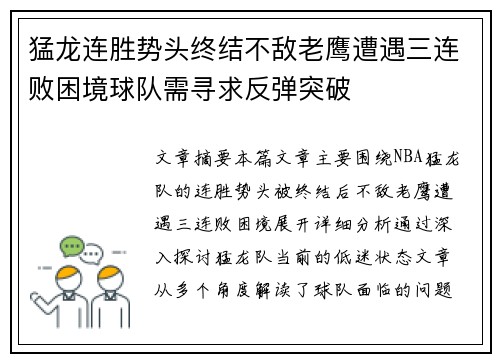 猛龙连胜势头终结不敌老鹰遭遇三连败困境球队需寻求反弹突破

文章摘要本篇文章主要围绕NBA猛龙队的连胜势头被终结后不敌老鹰遭遇三连败困境展开详细分析通过深入探讨猛龙队当前的低迷状态文章从多个角度解读了球队面临的问题